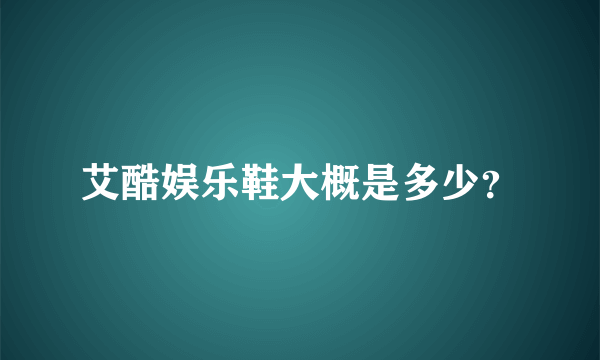 艾酷娱乐鞋大概是多少?